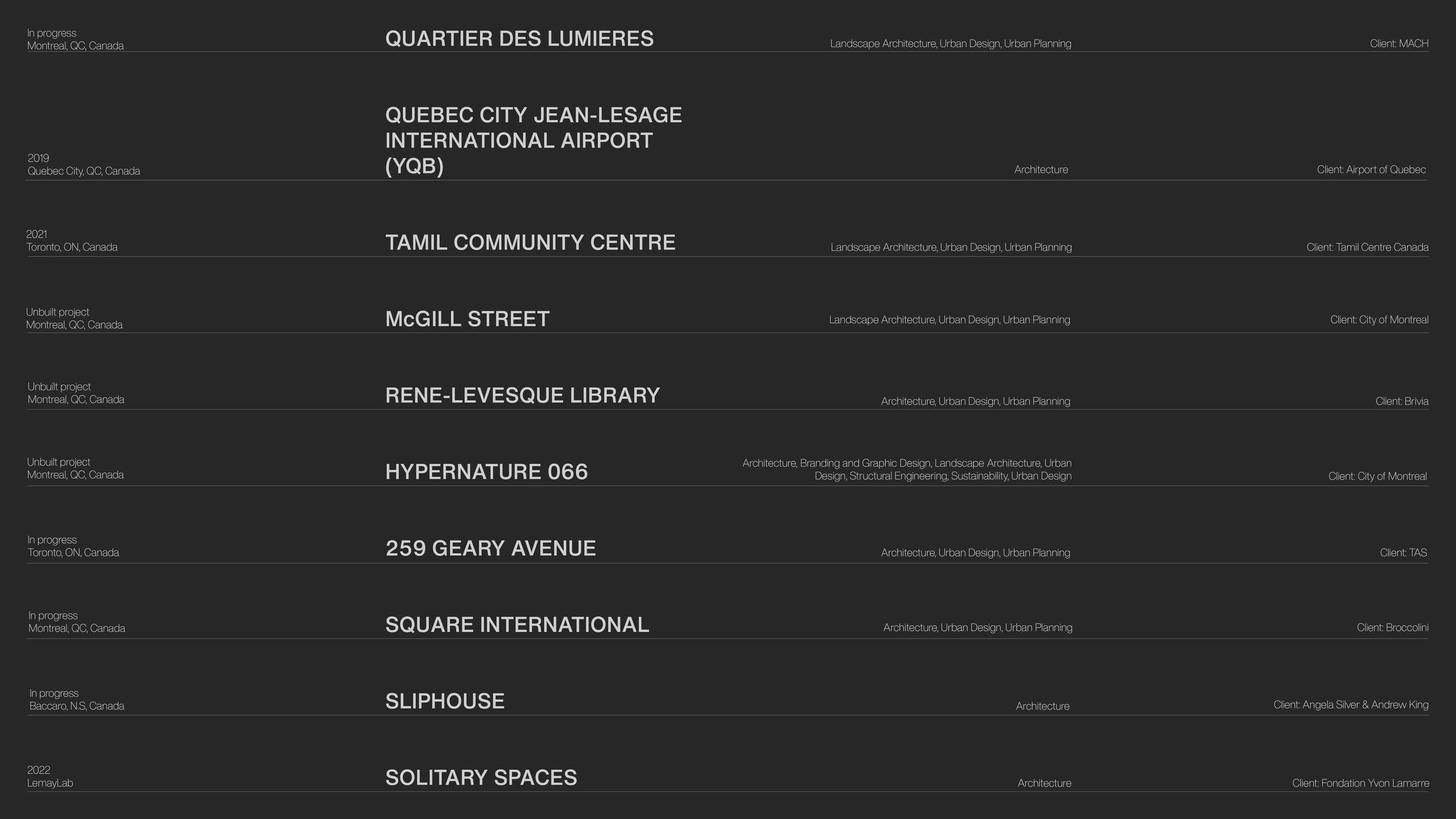 In progress
Montreal, QC, Canada

QUARTIER DES LUMIERES

Landscape Architecture, Urban Design, Urban Planning

Client: MACH

2019
Quebec City, QC, Canada

QUEBEC CITY JEAN-LESAGE INTERNATIONAL AIRPORT (YQB)

Architecture

Client: Airport of Quebec

2021
Toronto, ON, Canada

TAMIL COMMUNITY CENTRE

Landscape Architecture, Urban Design, Urban Planning

Client: Tamil Centre Canada

Unbuilt project
Montreal, QC, Canada

McGILL STREET

Landscape Architecture, Urban Design, Urban Planning

Client: City of Montreal

Unbuilt project
Montreal, QC, Canada

RENE-LEVESQUE LIBRARY

Architecture, Urban Design, Urban Planning

Client: Brivia

Unbuilt project
Montreal, QC, Canada

HYPERNATURE 066

Architecture, Branding and Graphic Design, Landscape Architecture, Urban Design, Structural Engineering, Sustainability, Urban Design

Client: City of Montreal

In progress
Toronto, ON, Canada

259 GEARY AVENUE

Architecture, Urban Design, Urban Planning

Client: TAS

In progress
Montreal, QC, Canada

SQUARE INTERNATIONAL

Architecture, Urban Design, Urban Planning

Client: Broccolini

In progress
Baccaro, N.S, Canada

SLIPHOUSE

Architecture

Client: Angela Silver & Andrew King

2022
LemayLab

SOLITARY SPACES

Architecture

Client: Fondation Yvon Lamarre